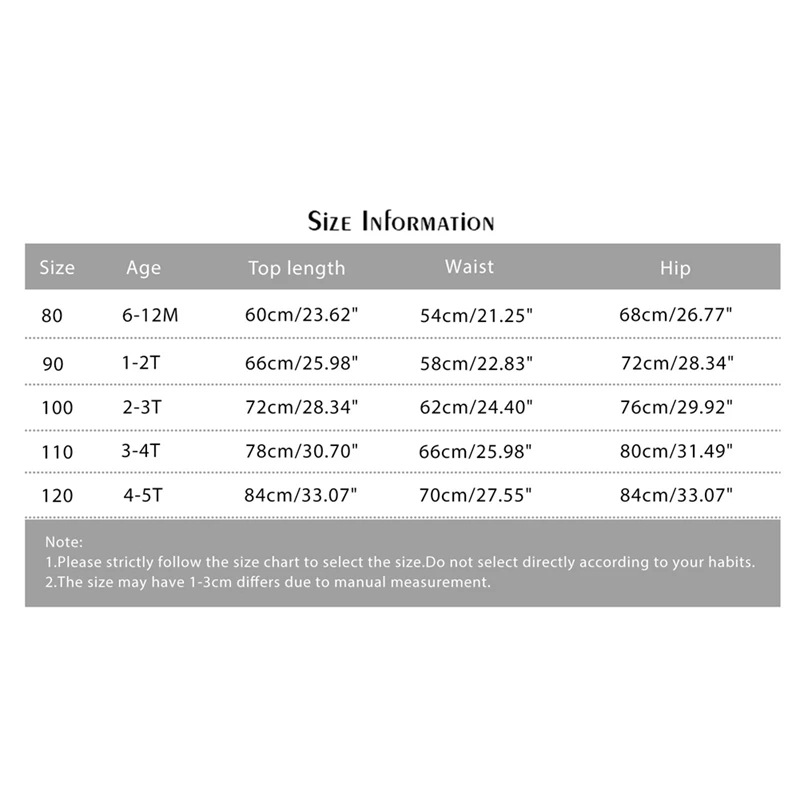 Size Information

| Size | Age | Top length | Waist | Hip |
|---|---|---|---|---|
| 80 | 6-12M | 60cm/23.62" | 54cm/21.25" | 68cm/26.77" |
| 90 | 1-2T | 66cm/25.98" | 58cm/22.83" | 72cm/28.34" |
| 100 | 2-3T | 72cm/28.34" | 62cm/24.40" | 76cm/29.92" |
| 110 | 3-4T | 78cm/30.70" | 66cm/25.98" | 80cm/31.49" |
| 120 | 4-5T | 84cm/33.07" | 70cm/27.55" | 84cm/33.07" |

Note:
1.Please strictly follow the size chart to select the size.Do not select directly according to your habits.
2.The size may have 1-3cm differs due to manual measurement.